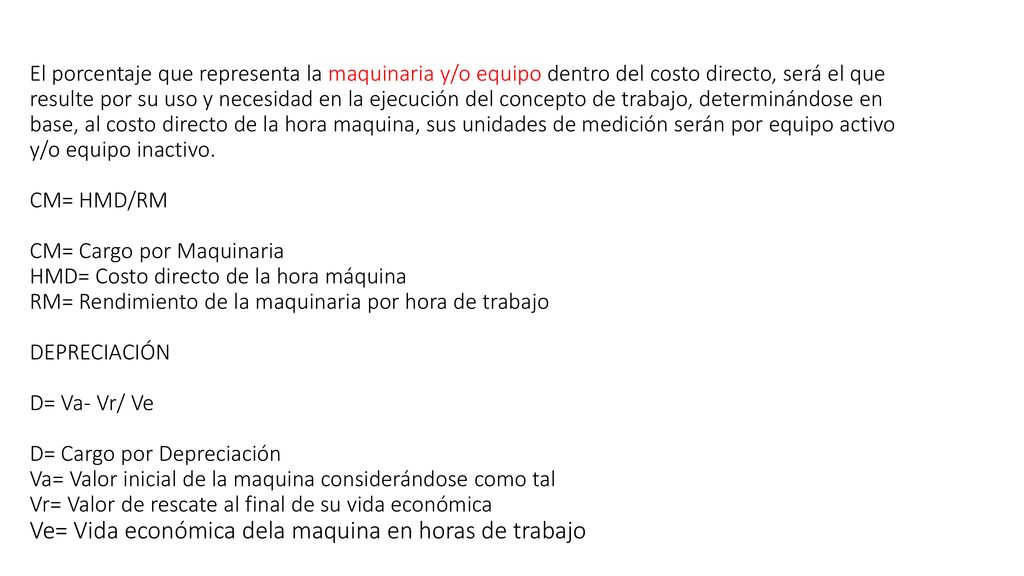 El porcentaje que representa la maquinaria y/o equipo dentro del costo directo, será el que resulte por su uso y necesidad en la ejecución del concepto de trabajo, determinándose en base, al costo directo de la hora maquina, sus unidades de medición serán por equipo activo y/o equipo inactivo.

CM= HMD/RM

CM= Cargo por Maquinaria
HMD= Costo directo de la hora máquina
RM= Rendimiento de la maquinaria por hora de trabajo

DEPRECIACIÓN

D= Va- Vr/ Ve

D= Cargo por Depreciación
Va= Valor inicial de la maquina considerándose como tal
Vr= Valor de rescate al final de su vida económica
Ve= Vida económica dela maquina en horas de trabajo